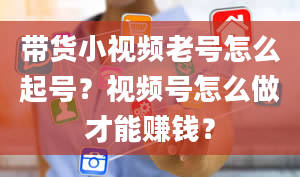 带货小视频老号怎么起号？视频号怎么做才能赚钱？